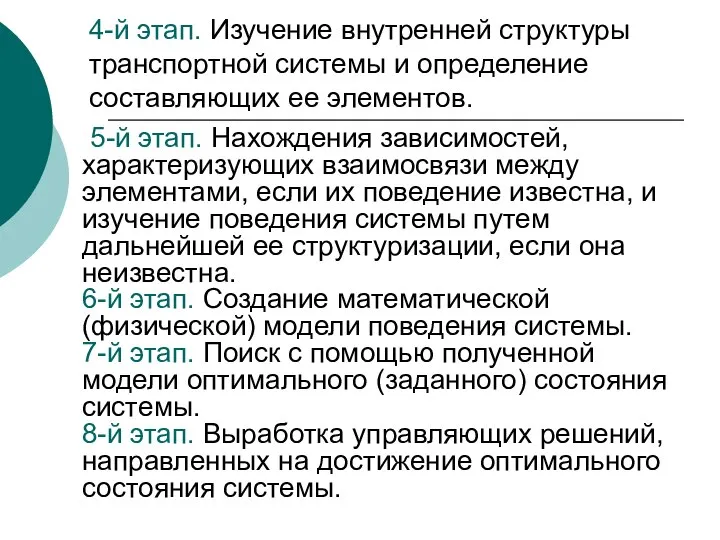 4-й этап. Изучение внутренней структуры транспортной системы и определение составляющих ее элементов.

5-й этап. Нахождения зависимостей, характеризующих взаимосвязи между элементами, если их поведение известна, и изучение поведения системы путем дальнейшей ее структуризации, если она неизвестна.
6-й этап. Создание математической (физической) модели поведения системы.
7-й этап. Поиск с помощью полученной модели оптимального (заданного) состояния системы.
8-й этап. Выработка управляющих решений, направленных на достижение оптимального состояния системы.